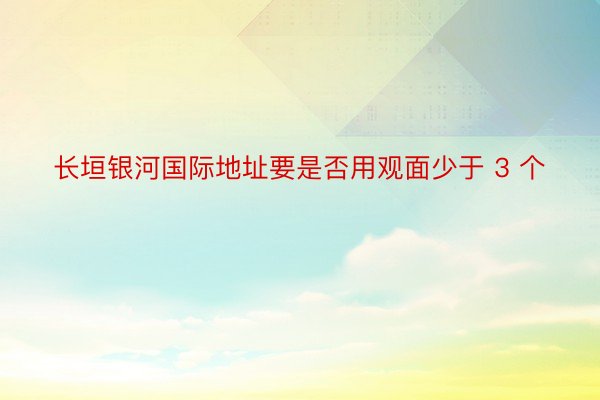 长垣银河国际地址要是否用观面少于 3 个